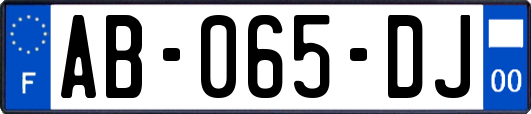 F
AB-065-DJ
00